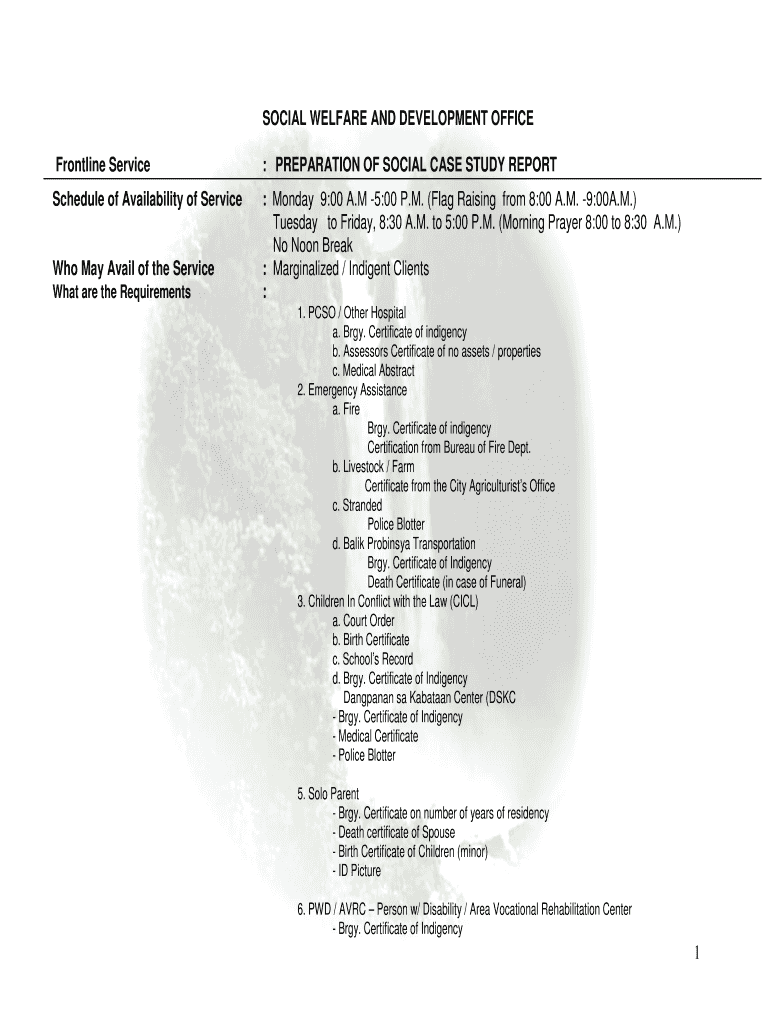 SOCIAL WELFARE AND DEVELOPMENT OFFICE

Frontline Service : PREPARATION OF SOCIAL CASE STUDY REPORT

Schedule of Availability of Service : Monday 9:00 A.M -5:00 P.M. (Flag Raising from 8:00 A.M. -9:00A.M.) Tuesday to Friday, 8:30 A.M. to 5:00 P.M. (Morning Prayer 8:00 to 8:30 A.M.) No Noon Break

Who May Avail of the Service : Marginalized / Indigent Clients

What are the Requirements :

1. PCSO / Other Hospital
a. Brgy. Certificate of indigency
b. Assessors Certificate of no assets / properties
c. Medical Abstract
2. Emergency Assistance
a. Fire
Brgy. Certificate of indigency
Certification from Bureau of Fire Dept.
b. Livestock / Farm
Certificate from the City Agriculturist's Office
c. Stranded
Police Blotter
d. Balik Probinsya Transportation
Brgy. Certificate of Indigency
Death Certificate (in case of Funeral)
3. Children In Conflict with the Law (CICL)
a. Court Order
b. Birth Certificate
c. School's Record
d. Brgy. Certificate of Indigency
Dangpanan sa Kabataan Center (DSKC
- Brgy. Certificate of Indigency
- Medical Certificate
- Police Blotter

5. Solo Parent
- Brgy. Certificate on number of years of residency
- Death certificate of Spouse
- Birth Certificate of Children (minor)
- ID Picture

6. PWD / AVRC – Person w/ Disability / Area Vocational Rehabilitation Center
- Brgy. Certificate of Indigency

1